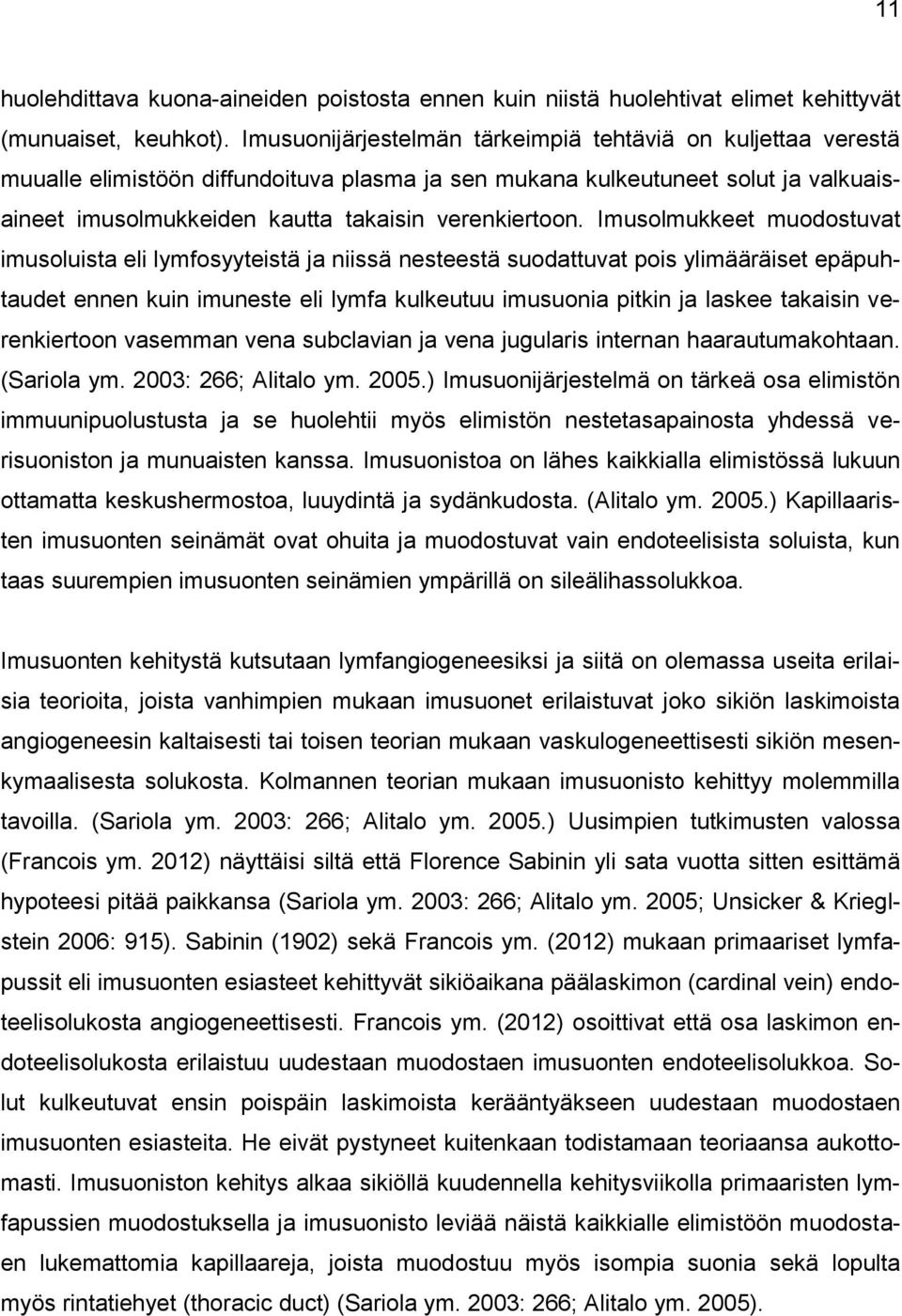 11

huolehdittava kuona-aineiden poistosta ennen kuin niistä huolehtivat elimet kehittyvät (munuaiset, keuhkot). Imusuonijärjestelmän tärkeimpiä tehtäviä on kuljettaa verestä muualle elimistöön diffundoituva plasma ja sen mukana kulkeutuneet solut ja valkuaisaineet imusolmukkeiden kautta takaisin verenkiertoon. Imusolmukkeet muodostuvat imusoluista eli lymfosyyteistä ja niissä nesteestä suodattuvat pois ylimääräiset epäpuhtaudet ennen kuin imuneste eli lymfa kulkeutuu imusuonia pitkin ja laskee takaisin verenkiertoon vasemman vena subclavian ja vena jugularis internan haarautumakohtaan. (Sariola ym. 2003: 266; Alitalo ym. 2005.) Imusuonijärjestelmä on tärkeä osa elimistön immuunipuolustusta ja se huolehtii myös elimistön nestetasapainosta yhdessä verisuoniston ja munuaisten kanssa. Imusuonistoa on lähes kaikkialla elimistössä lukuun ottamatta keskushermostoa, luuydintä ja sydänkudosta. (Alitalo ym. 2005.) Kapillaaristen imusuonten seinämät ovat ohuita ja muodostuvat vain endoteelisista soluista, kun taas suurempien imusuonten seinämien ympärillä on sileälihassolukkoa.

Imusuonten kehitystä kutsutaan lymfangiogeneesiksi ja siitä on olemassa useita erilaisia teorioita, joista vanhimpien mukaan imusuonet erilaistuvat joko sikiön laskimoista angiogeneesin kaltaisesti tai toisen teorian mukaan vaskulogeneettisesti sikiön mesenkymaalisesta solukosta. Kolmannen teorian mukaan imusuonisto kehittyy molemmilla tavoilla. (Sariola ym. 2003: 266; Alitalo ym. 2005.) Uusimpien tutkimusten valossa (Francois ym. 2012) näyttäisi siltä että Florence Sabinin yli sata vuotta sitten esittämä hypoteesi pitää paikkansa (Sariola ym. 2003: 266; Alitalo ym. 2005; Unsicker & Krieglstein 2006: 915). Sabinin (1902) sekä Francois ym. (2012) mukaan primaariset lymfapussit eli imusuonten esiasteet kehittyvät sikiöaikana päälaskimon (cardinal vein) endoteelisolukosta angiogeneettisesti. Francois ym. (2012) osoittivat että osa laskimon endoteelisolukosta erilaistuu uudestaan muodostaen imusuonten endoteelisolukkoa. Solut kulkeutuvat ensin poispäin laskimoista kerääntyäkseen uudestaan muodostaen imusuonten esiasteita. He eivät pystyneet kuitenkaan todistamaan teoriaansa aukottomasti. Imusuoniston kehitys alkaa sikiöllä kuudennella kehitysviikolla primaaristen lymfapussien muodostuksella ja imusuonisto leviää näistä kaikkialle elimistöön muodostaen lukemattomia kapillaareja, joista muodostuu myös isompia suonia sekä lopulta myös rintatiehyet (thoracic duct) (Sariola ym. 2003: 266; Alitalo ym. 2005).